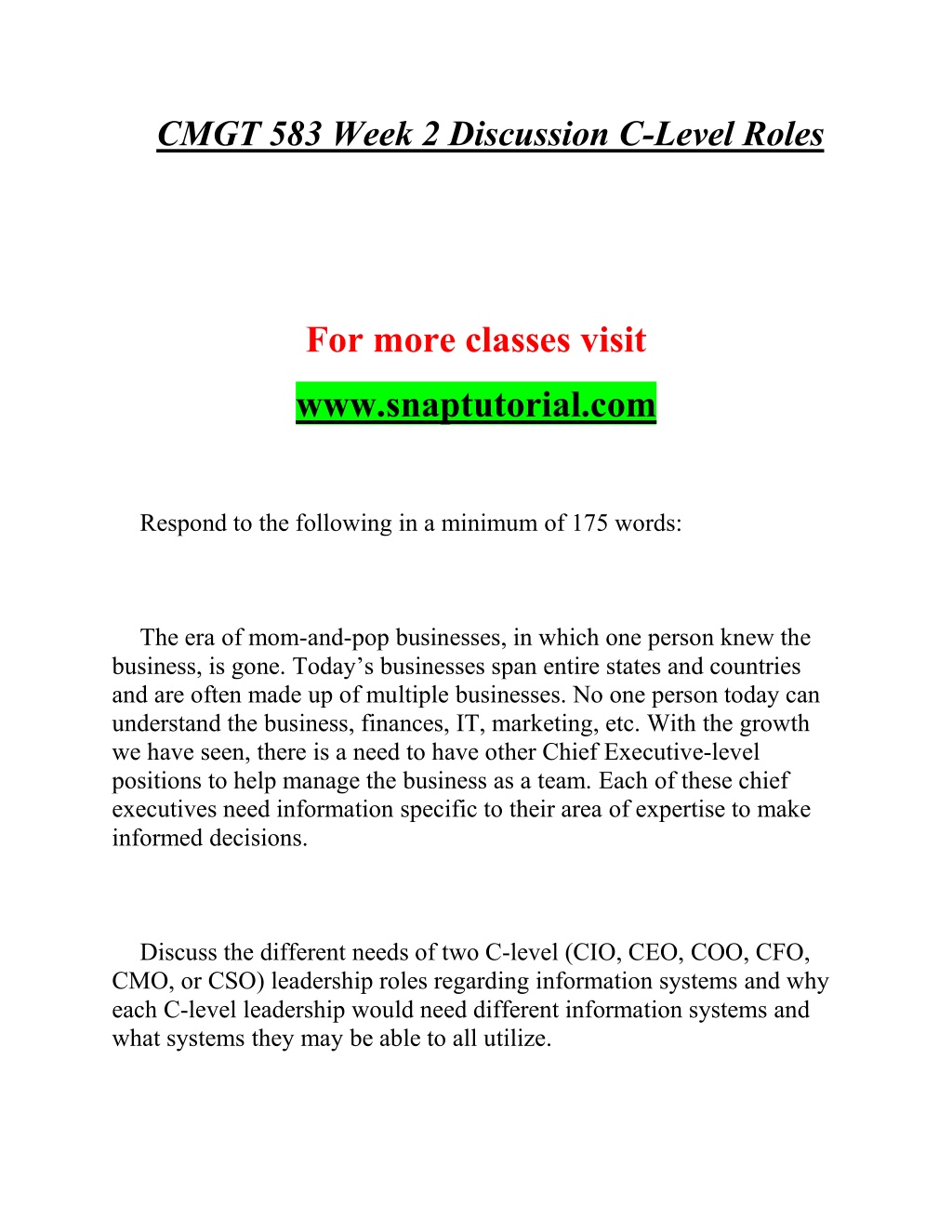 CMGT 583 Week 2 Discussion C-Level Roles

For more classes visit

www.snaptutorial.com

Respond to the following in a minimum of 175 words:

The era of mom-and-pop businesses, in which one person knew the business, is gone. Today’s businesses span entire states and countries and are often made up of multiple businesses. No one person today can understand the business, finances, IT, marketing, etc. With the growth we have seen, there is a need to have other Chief Executive-level positions to help manage the business as a team. Each of these chief executives need information specific to their area of expertise to make informed decisions.

Discuss the different needs of two C-level (CIO, CEO, COO, CFO, CMO, or CSO) leadership roles regarding information systems and why each C-level leadership would need different information systems and what systems they may be able to all utilize.